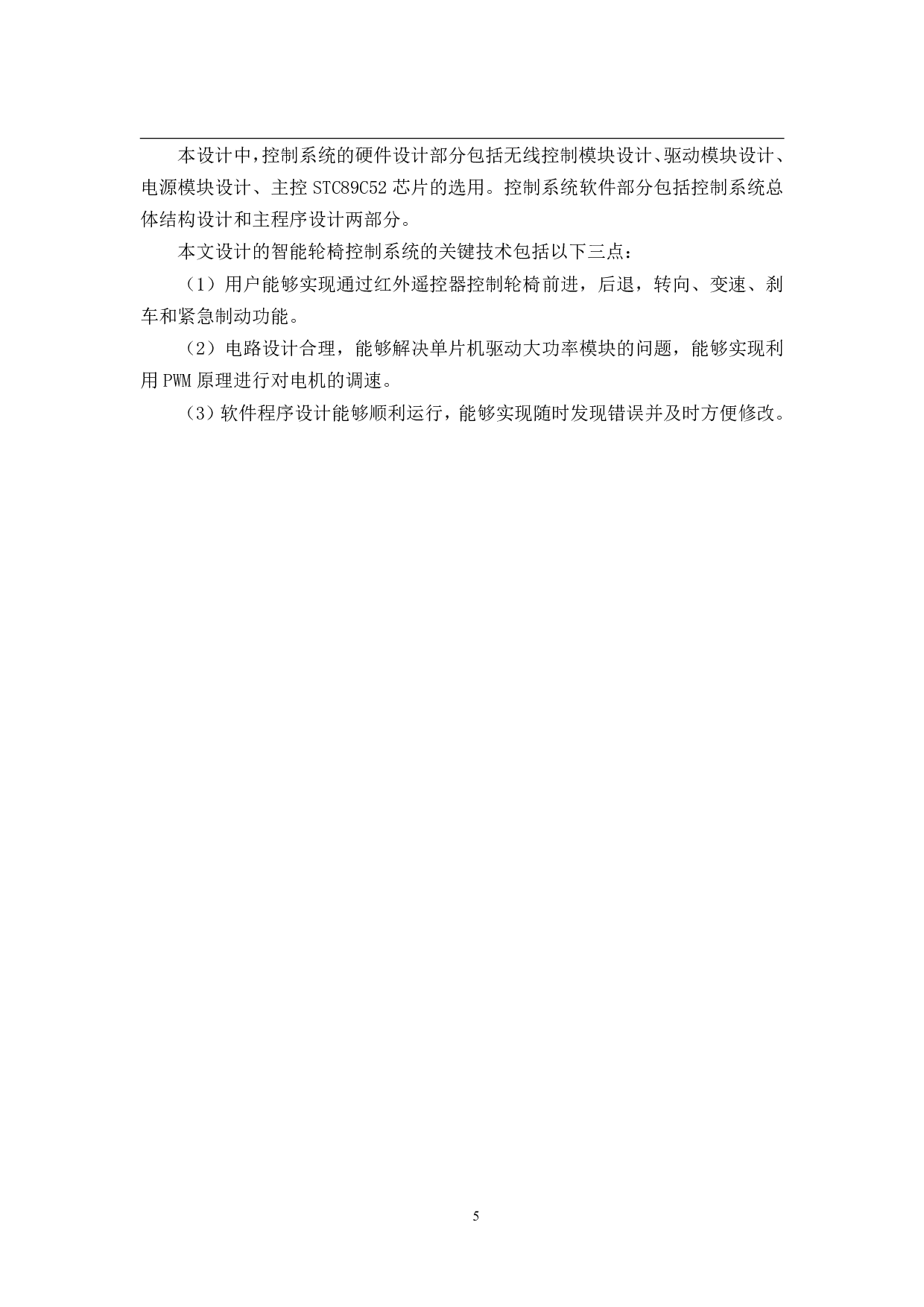 本设计中，控制系统的硬件设计部分包括无线控制模块设计、驱动模块设计、电源模块设计、主控 STC89C52 芯片的选用。控制系统软件部分包括控制系统总体结构设计和主程序设计两部分。

本文设计的智能轮椅控制系统的关键技术包括以下三点：

（1）用户能够实现通过红外遥控器控制轮椅前进，后退，转向、变速、刹车和紧急制动功能。

（2）电路设计合理，能够解决单片机驱动大功率模块的问题，能够实现利用 PWM 原理进行对电机的调速。

（3）软件程序设计能够顺利运行，能够实现随时发现错误并及时方便修改。

5